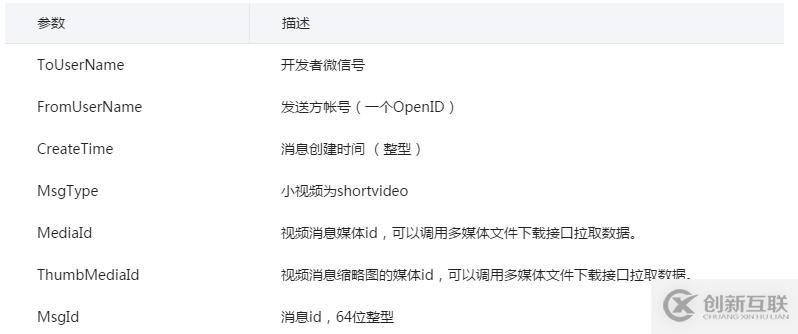 | 参数 | 描述 |
|---|---|
| ToUserName | 开发者微信号 |
| FromUserName | 发送方帐号（一个OpenID） |
| CreateTime | 消息创建时间 （整型） |
| MsgType | 小视频为shortvideo |
| MediaId | 视频消息媒体id，可以调用多媒体文件下载接口拉取数据。 |
| ThumbMediaId | 视频消息缩略图的媒体id，可以调用多媒体文件下载接口拉取数据。 |
| MsgId | 消息id，64位整型 |

创新互联
CHUANG XIN HU LIAN